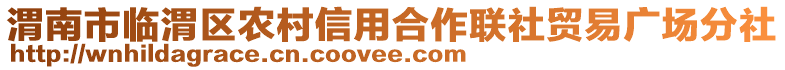 渭南市临渭区农村信用合作联社贸易广场分社
http://wnhildagrace.cn.coovee.com